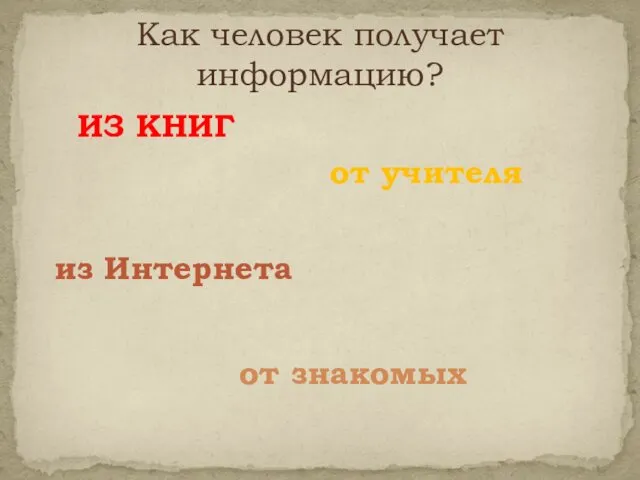 Как человек получает информацию?

из книг

от учителя

из Интернета

от знакомых